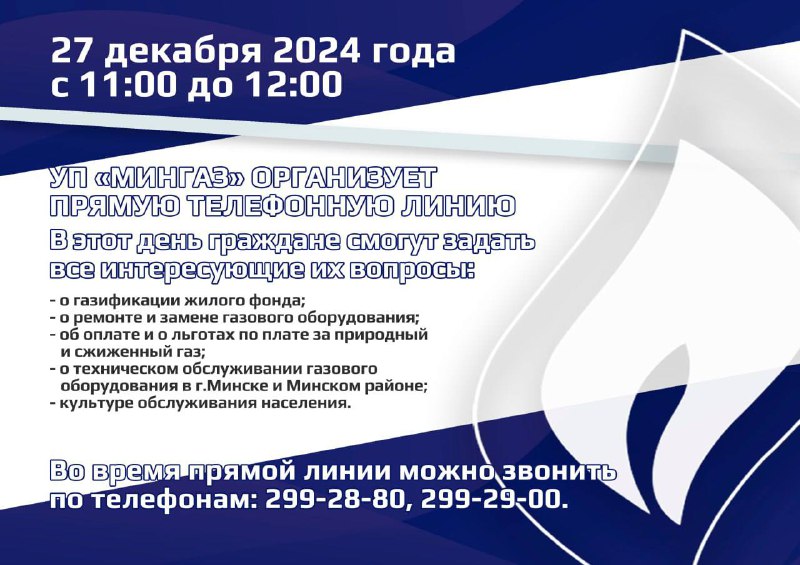 27 декабря 2024 года
с 11:00 до 12:00

УП «МИНГАЗ» ОРГАНИЗУЕТ
ПРЯМУЮ ТЕЛЕФОННУЮ ЛИНИЮ

В этот день граждане смогут задать все интересующие их вопросы:

- о газификации жилого фонда;
- о ремонте и замене газового оборудования;
- об оплате и о льготах по плате за природный и сжиженный газ;
- о техническом обслуживании газового оборудования в г.Минске и Минском районе;
- культуре обслуживания населения.

Во время прямой линии можно звонить по телефонам: 299-28-80, 299-29-00.